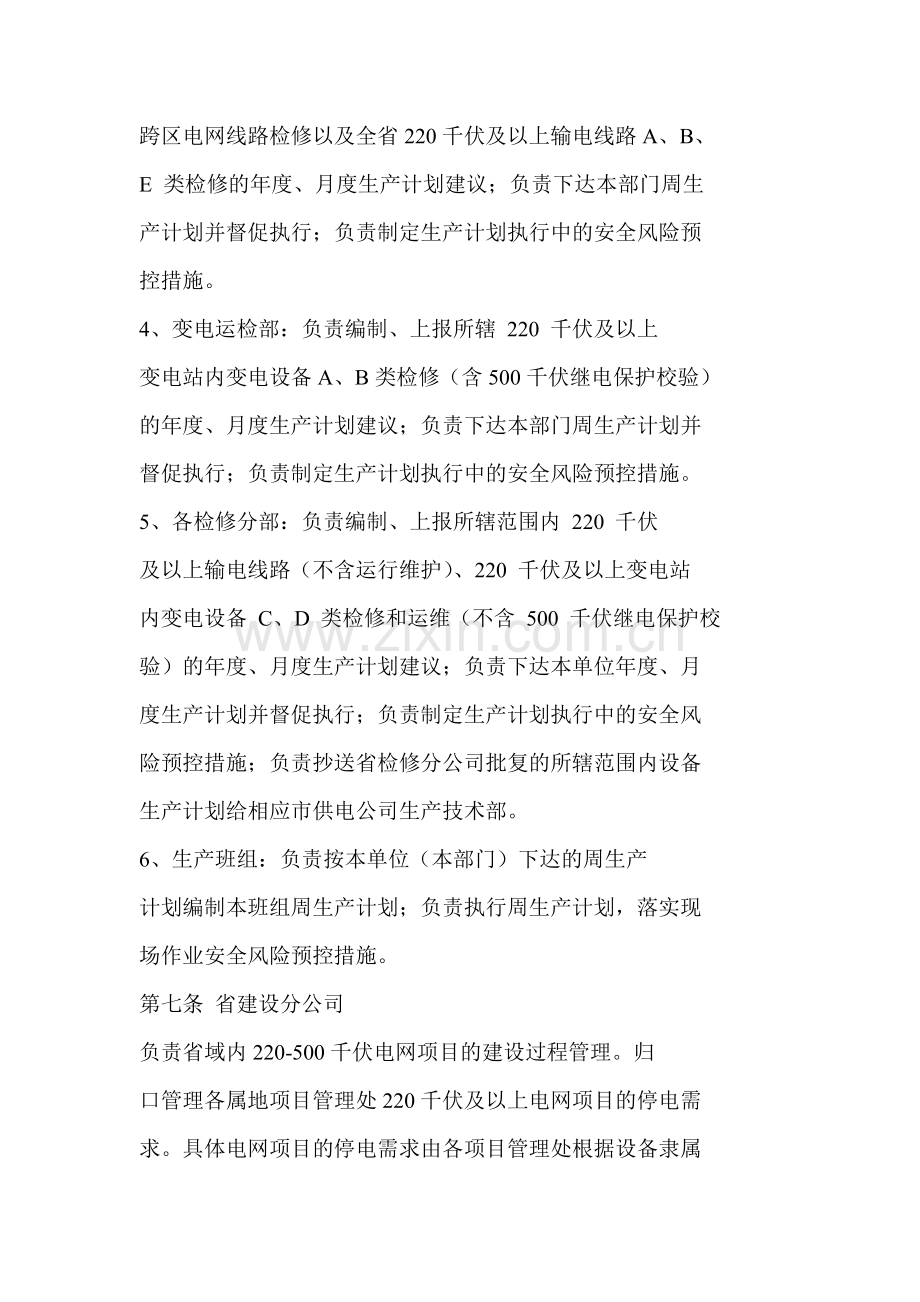 跨区电网线路检修以及全省220千伏及以上输电线路A、B、E类检修的年度、月度生产计划建议；负责下达本部门周生产计划并督促执行；负责制定生产计划执行中的安全风险预控措施。

4、变电运检部：负责编制、上报所辖220千伏及以上变电站内变电设备A、B类检修（含500千伏继电保护校验）的年度、月度生产计划建议；负责下达本部门周生产计划并督促执行；负责制定生产计划执行中的安全风险预控措施。

5、各检修分部：负责编制、上报所辖范围内220千伏及以上输电线路（不含运行维护）、220千伏及以上变电站内变电设备C、D类检修和运维（不含500千伏继电保护校验）的年度、月度生产计划建议；负责下达本单位年度、月度生产计划并督促执行；负责制定生产计划执行中的安全风险预控措施；负责抄送省检修分公司批复的所辖范围内设备生产计划给相应市供电公司生产技术部。

6、生产班组：负责按本单位（本部门）下达的周生产计划编制本班组周生产计划；负责执行周生产计划，落实现场作业安全风险预控措施。

第七条 省建设分公司

负责省域内220-500千伏电网项目的建设过程管理。归口管理各属地项目管理处220千伏及以上电网项目的停电需求。具体电网项目的停电需求由各项目管理处根据设备隶属

www.zixin.com.cn